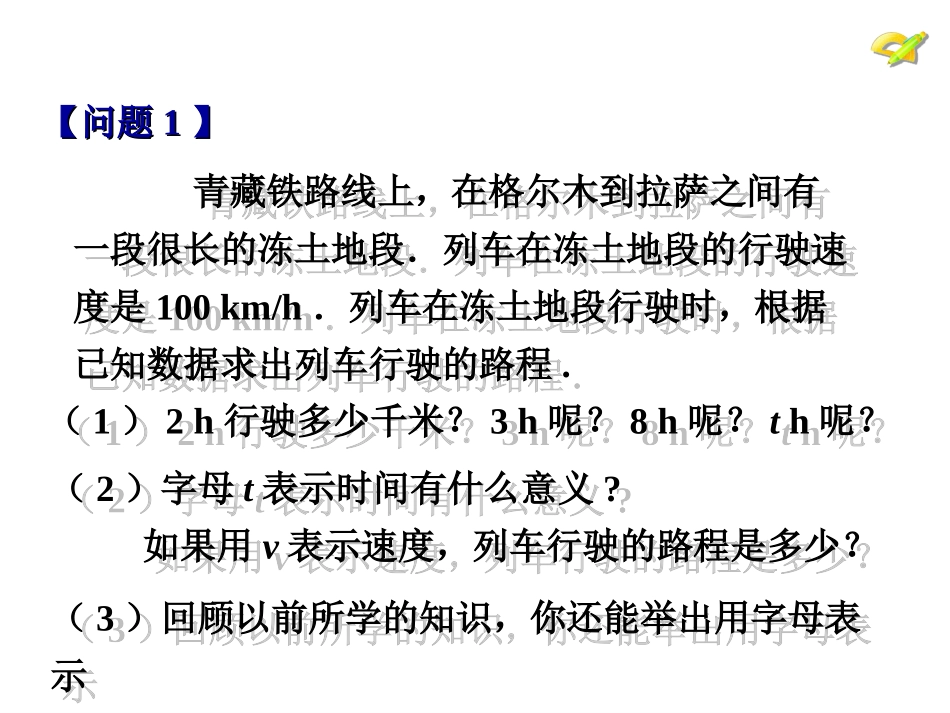 【问题1】

青藏铁路线上，在格尔木到拉萨之间有一段很长的冻土地段．列车在冻土地段的行驶速度是100 km/h．列车在冻土地段行驶时，根据已知数据求出列车行驶的路程．

（1）2 h行驶多少千米？3 h呢？8 h呢？t h呢？

（2）字母t表示时间有什么意义？

如果用v表示速度，列车行驶的路程是多少？

（3）回顾以前所学的知识，你还能举出用字母表示